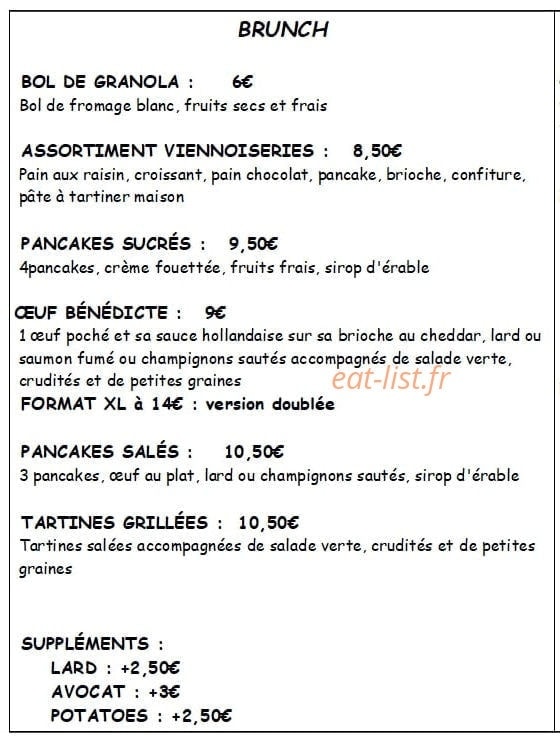 BRUNCH

BOL DE GRANOLA : 6€
Bol de fromage blanc, fruits secs et frais

ASSORTIMENT VIENNOISERIES : 8,50€
Pain aux raisin, croissant, pain chocolat, pancake, brioche, confiture, pâte à tartiner maison

PANCAKES SUCRÉS : 9,50€
4pancakes, crème fouettée, fruits frais, sirop d'érable

ŒUF BÉNÉDICTE : 9€
1 œuf poché et sa sauce hollandaise sur sa brioche au cheddar, lard ou saumon fumé ou champignons sautés accompagnés de salade verte, crudités et de petites graines
FORMAT XL à 14€ : version doublée

eat-list.fr

PANCAKES SALÉS : 10,50€
3 pancakes, œuf au plat, lard ou champignons sautés, sirop d'érable

TARTINES GRILLÉES : 10,50€
Tartines salées accompagnées de salade verte, crudités et de petites graines

SUPPLÉMENTS :
LARD : +2,50€
AVOCAT : +3€
POTATOES : +2,50€